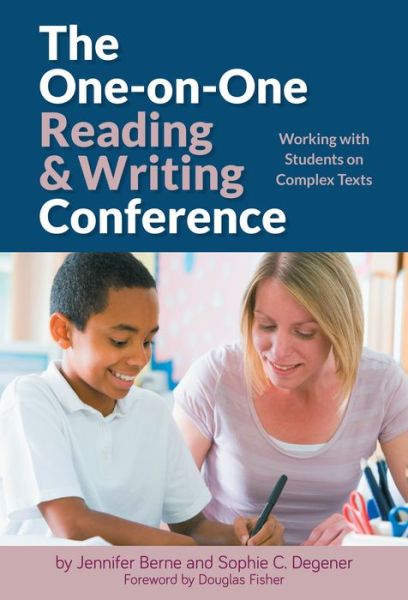 The One-on-One Reading & Writing Conference

Working with Students on Complex Texts

by Jennifer Berne and Sophie C. Degener
Foreword by Douglas Fisher